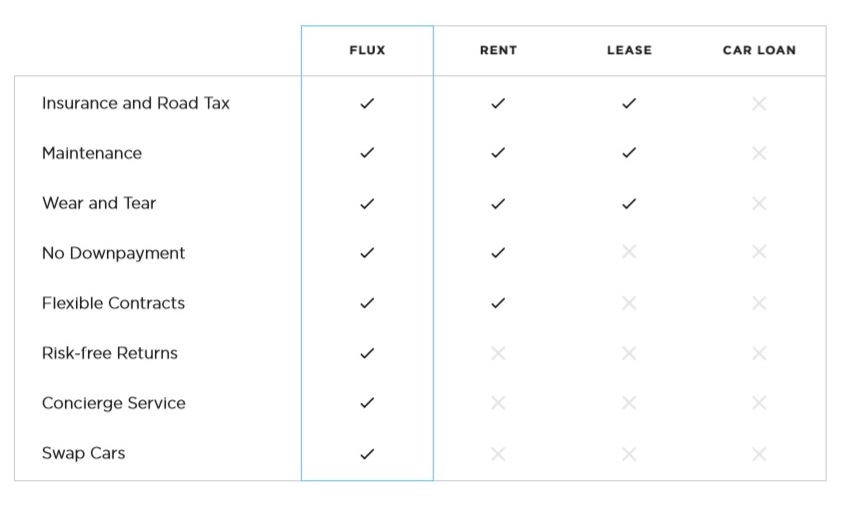 | | FLUX | RENT | LEASE | CAR LOAN |
|---|---|---|---|---|
| Insurance and Road Tax | ✓ | ✓ | ✓ | ✕ |
| Maintenance | ✓ | ✓ | ✓ | ✕ |
| Wear and Tear | ✓ | ✓ | ✓ | ✕ |
| No Downpayment | ✓ | ✓ | ✕ | ✕ |
| Flexible Contracts | ✓ | ✓ | ✕ | ✕ |
| Risk-free Returns | ✓ | ✕ | ✕ | ✕ |
| Concierge Service | ✓ | ✕ | ✕ | ✕ |
| Swap Cars | ✓ | ✕ | ✕ | ✕ |